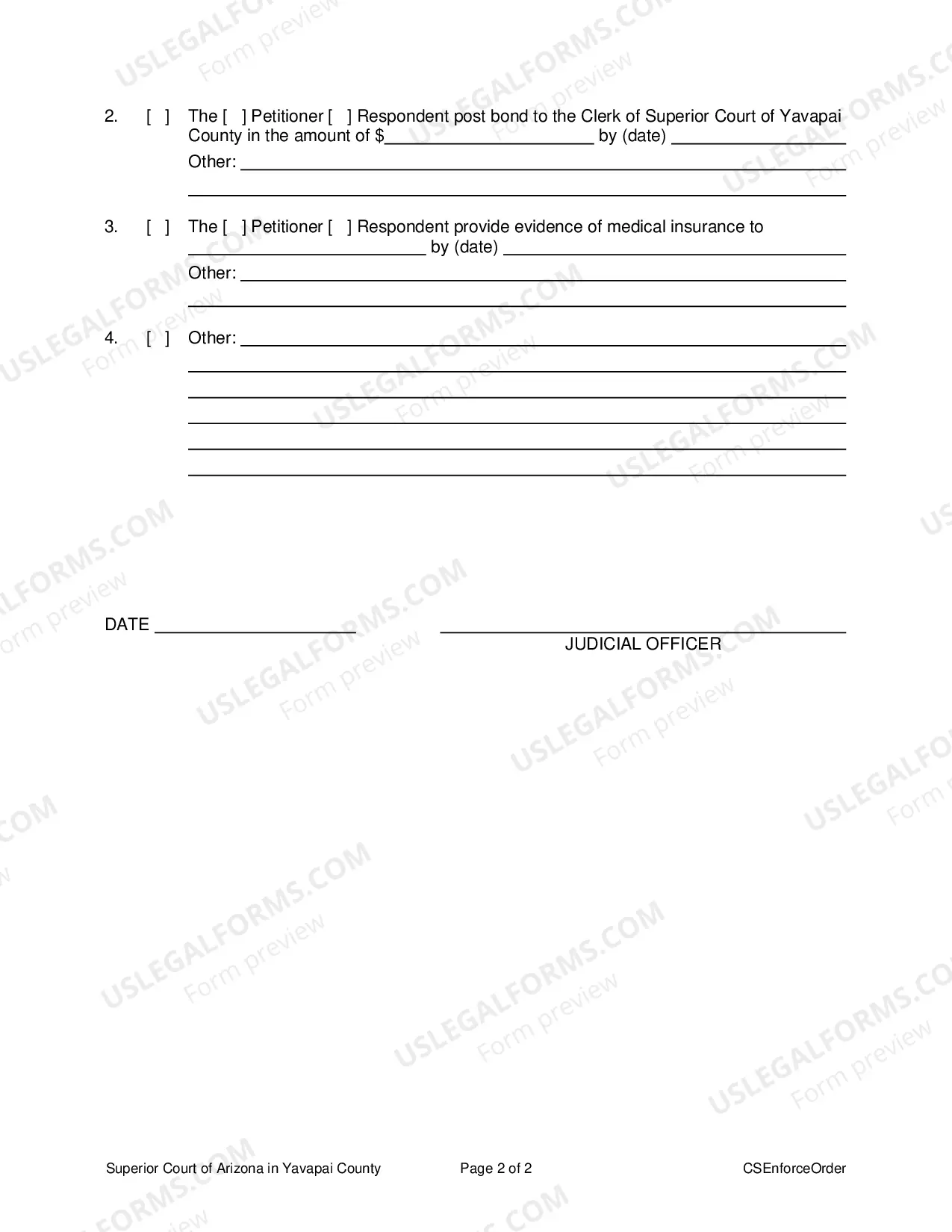 2. [ ] The [ ] Petitioner [ ] Respondent post bond to the Clerk of Superior Court of Yavapai County in the amount of $____ by (date) ____

Other: ____

____

3. [ ] The [ ] Petitioner [ ] Respondent provide evidence of medical insurance to ____ by (date) ____

Other: ____

____

4. [ ] Other: ____

____

____

____

____

____

DATE ____ ____

JUDICIAL OFFICER

Superior Court of Arizona in Yavapai County Page 2 of 2 CSEnforceOrder

USLEGALFORMS.COM Form preview